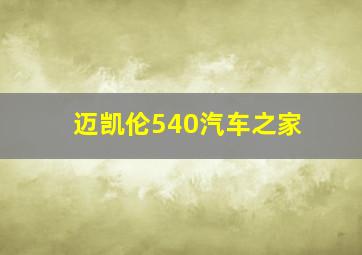 迈凯伦540汽车之家